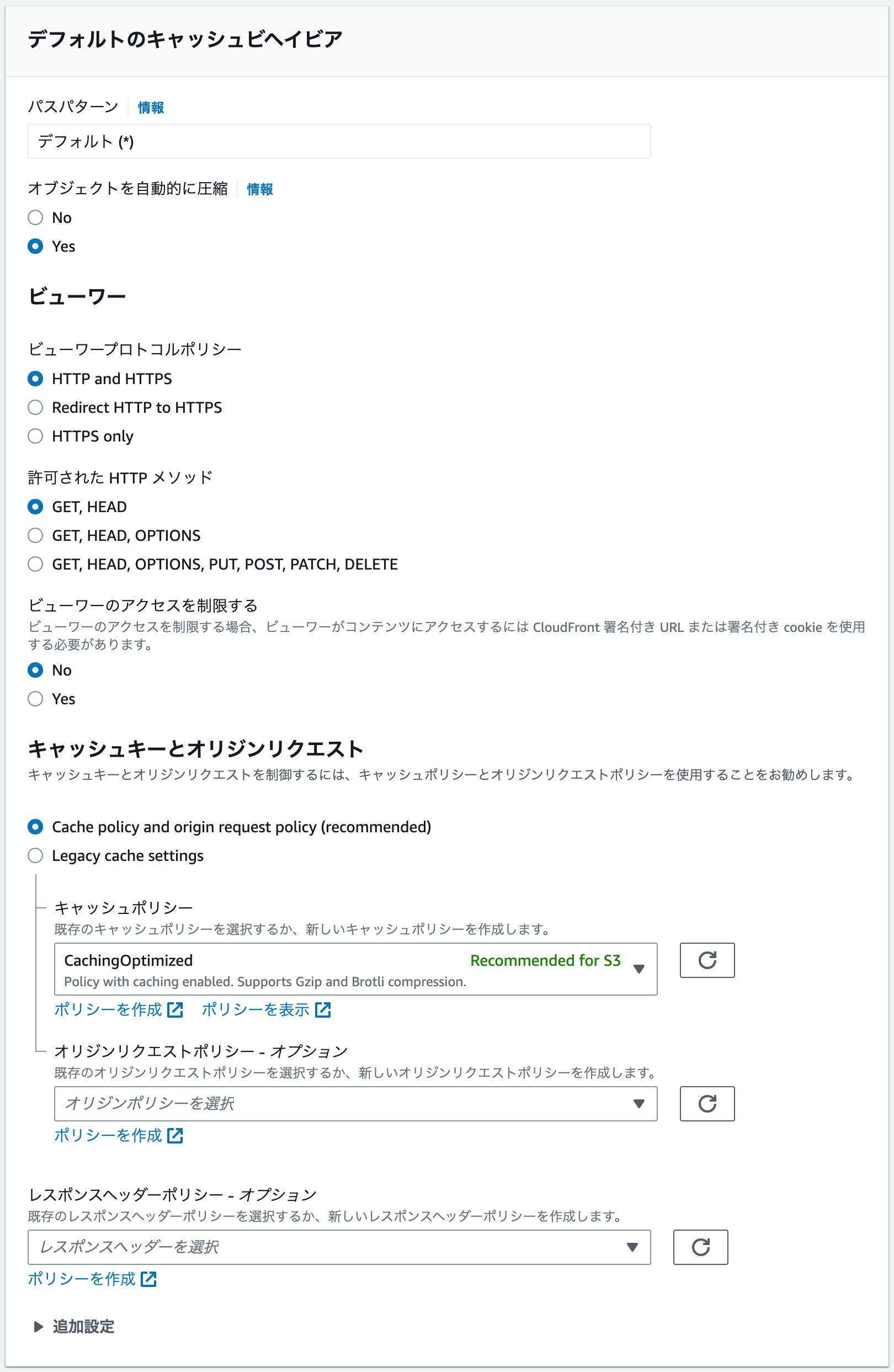 デフォルトのキャッシュビヘイビア

パスパターン 情報

デフォルト (*)

オブジェクトを自動的に圧縮 情報

No

Yes

ビューワー

ビューワープロトコルポリシー

HTTP and HTTPS

Redirect HTTP to HTTPS

HTTPS only

許可された HTTP メソッド

GET, HEAD

GET, HEAD, OPTIONS

GET, HEAD, OPTIONS, PUT, POST, PATCH, DELETE

ビューワーのアクセスを制限する

ビューワーのアクセスを制限する場合、ビューワーがコンテンツにアクセスするには CloudFront 署名付き URL または署名付き cookie を使用する必要があります。

No

Yes

キャッシュキーとオリジンリクエスト

キャッシュキーとオリジンリクエストを制御するには、キャッシュポリシーとオリジンリクエストポリシーを使用することをお勧めします。

Cache policy and origin request policy (recommended)

Legacy cache settings

キャッシュポリシー

既存のキャッシュポリシーを選択するか、新しいキャッシュポリシーを作成します。

CachingOptimized Recommended for S3

Policy with caching enabled. Supports Gzip and Brotli compression.

ポリシーを作成 ポリシーを表示

オリジンリクエストポリシー - オプション

既存のオリジンリクエストポリシーを選択するか、新しいオリジンリクエストポリシーを作成します。

オリジンポリシーを選択

ポリシーを作成

レスポンスヘッダーポリシー - オプション

既存のレスポンスヘッダーポリシーを選択するか、新しいレスポンスヘッダーポリシーを作成します。

レスポンスヘッダーを選択

ポリシーを作成

追加設定